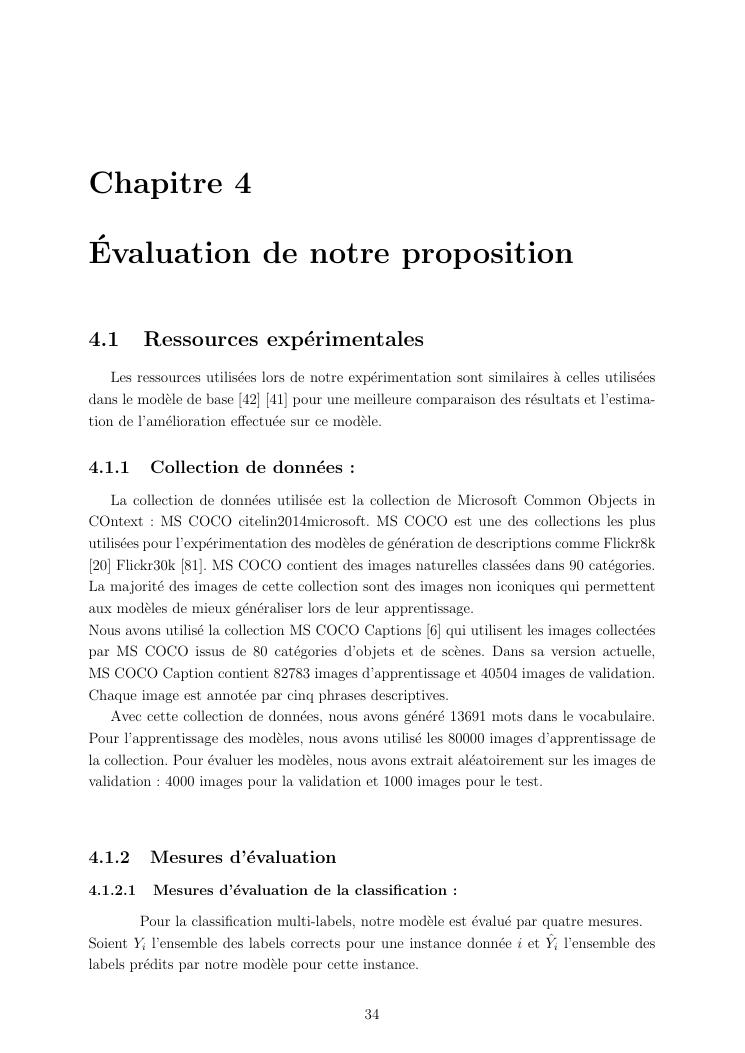 Chapitre 4

Évaluation de notre proposition

4.1 Ressources expérimentales

Les ressources utilisées lors de notre expérimentation sont similaires à celles utilisées dans le modèle de base [42] [41] pour une meilleure comparaison des résultats et l'estimation de l'amélioration effectuée sur ce modèle.

4.1.1 Collection de données :

La collection de données utilisée est la collection de Microsoft Common Objects in COntext : MS COCO citelin2014microsoft. MS COCO est une des collections les plus utilisées pour l'expérimentation des modèles de génération de descriptions comme Flickr8k [20] Flickr30k [81]. MS COCO contient des images naturelles classées dans 90 catégories. La majorité des images de cette collection sont des images non iconiques qui permettent aux modèles de mieux généraliser lors de leur apprentissage.
Nous avons utilisé la collection MS COCO Captions [6] qui utilisent les images collectées par MS COCO issus de 80 catégories d'objets et de scènes. Dans sa version actuelle, MS COCO Caption contient 82783 images d'apprentissage et 40504 images de validation. Chaque image est annotée par cinq phrases descriptives.

Avec cette collection de données, nous avons généré 13691 mots dans le vocabulaire. Pour l'apprentissage des modèles, nous avons utilisé les 80000 images d'apprentissage de la collection. Pour évaluer les modèles, nous avons extrait aléatoirement sur les images de validation : 4000 images pour la validation et 1000 images pour le test.

4.1.2 Mesures d'évaluation

4.1.2.1 Mesures d'évaluation de la classification :

Pour la classification multi-labels, notre modèle est évalué par quatre mesures. Soient $Y_i$ l'ensemble des labels corrects pour une instance donnée $i$ et $\hat{Y}_i$ l'ensemble des labels prédits par notre modèle pour cette instance.

34